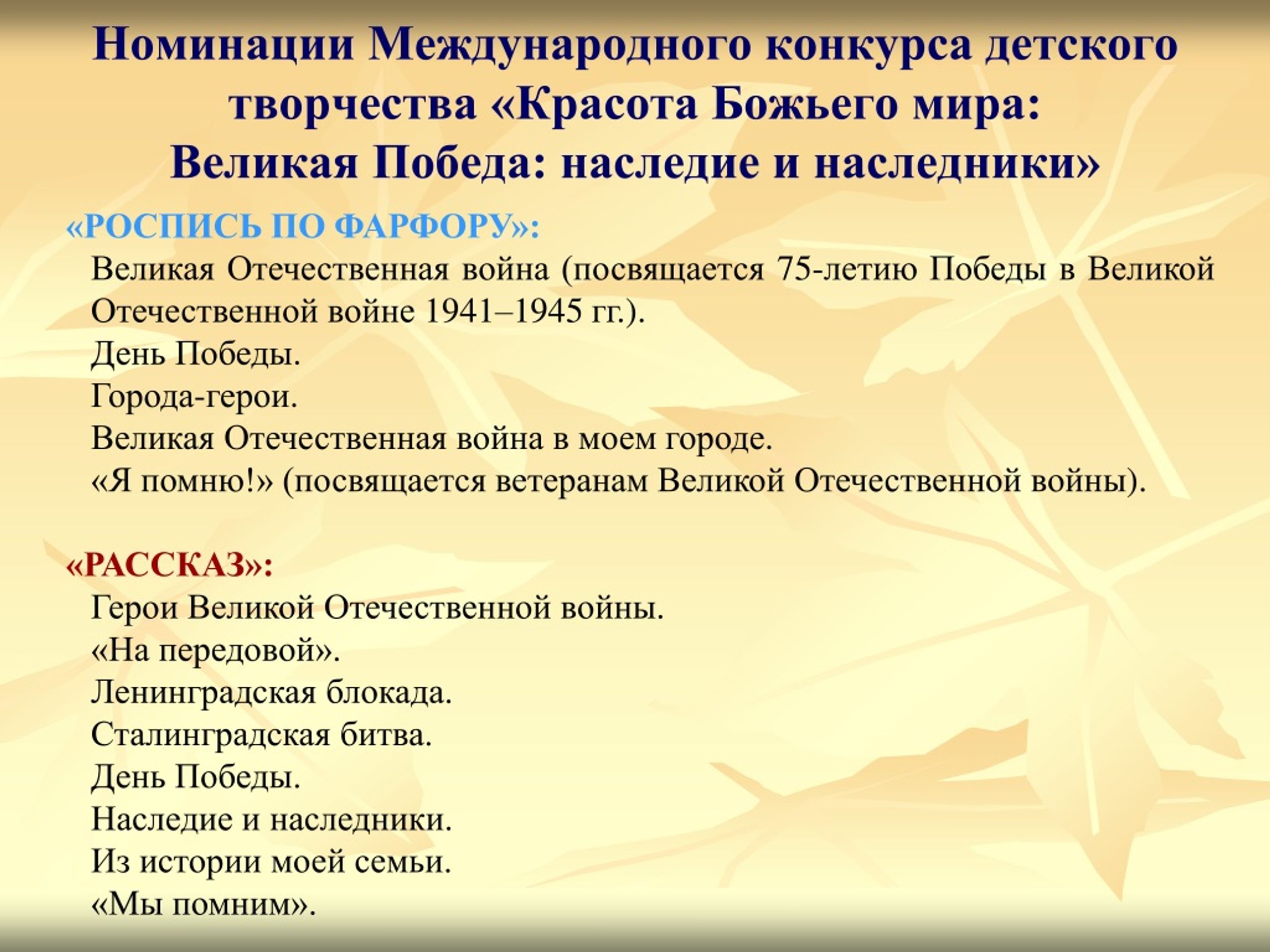 Номинации Международного конкурса детского творчества «Красота Божьего мира: Великая Победа: наследие и наследники»

«РОСПИСЬ ПО ФАРФОРУ»:

Великая Отечественная война (посвящается 75-летию Победы в Великой Отечественной войне 1941–1945 гг.).

День Победы.

Города-герои.

Великая Отечественная война в моем городе.

«Я помню!» (посвящается ветеранам Великой Отечественной войны).

«РАССКАЗ»:

Герои Великой Отечественной войны.

«На передовой».

Ленинградская блокада.

Сталинградская битва.

День Победы.

Наследие и наследники.

Из истории моей семьи.

«Мы помним».